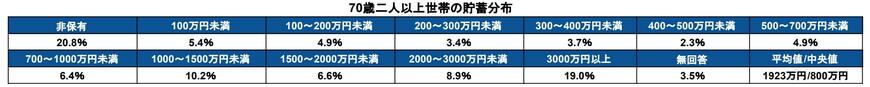 70歳二人以上世帯の貯蓄分布

| 非保有 | 100万円未満 | 100～200万円未満 | 200～300万円未満 | 300～400万円未満 | 400～500万円未満 | 500～700万円未満 |
|---|---|---|---|---|---|---|
| 20.8% | 5.4% | 4.9% | 3.4% | 3.7% | 2.3% | 4.9% |
| 700～1000万円未満 | 1000～1500万円未満 | 1500～2000万円未満 | 2000～3000万円未満 | 3000万円以上 | 無回答 | 平均値/中央値 |
| 6.4% | 10.2% | 6.6% | 8.9% | 19.0% | 3.5% | 1923万円/800万円 |